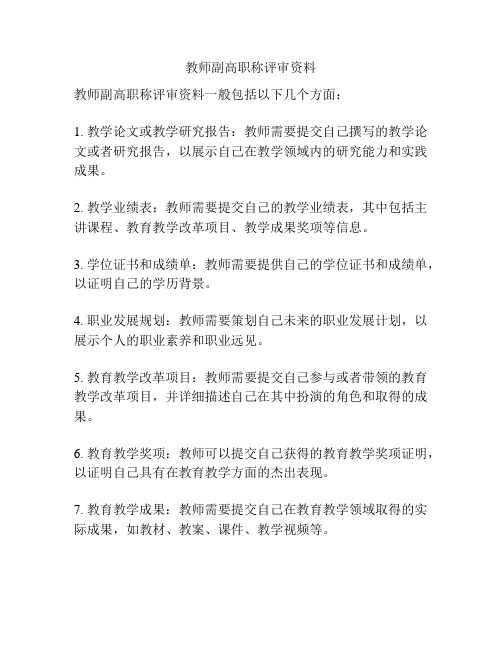 教师副高职称评审资料

教师副高职称评审资料一般包括以下几个方面：

1. 教学论文或教学研究报告：教师需要提交自己撰写的教学论文或者研究报告，以展示自己在教学领域内的研究能力和实践成果。

2. 教学业绩表：教师需要提交自己的教学业绩表，其中包括主讲课程、教育教学改革项目、教学成果奖项等信息。

3. 学位证书和成绩单：教师需要提供自己的学位证书和成绩单，以证明自己的学历背景。

4. 职业发展规划：教师需要策划自己未来的职业发展计划，以展示个人的职业素养和职业远见。

5. 教育教学改革项目：教师需要提交自己参与或者带领的教育教学改革项目，并详细描述自己在其中扮演的角色和取得的成果。

6. 教育教学奖项：教师可以提交自己获得的教育教学奖项证明，以证明自己具有在教育教学方面的杰出表现。

7. 教育教学成果：教师需要提交自己在教育教学领域取得的实际成果，如教材、教案、课件、教学视频等。